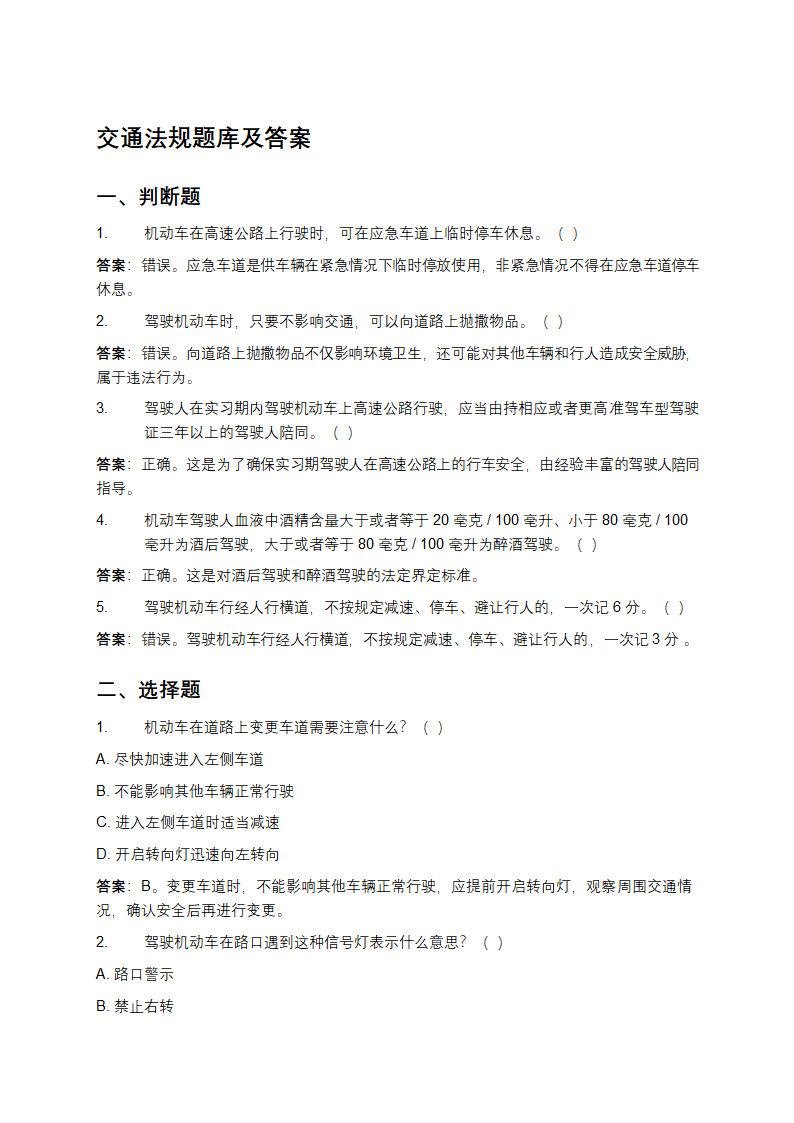 交通法规题库及答案

一、判断题

1. 机动车在高速公路上行驶时，可在应急车道上临时停车休息。（ ）

答案：错误。应急车道是供车辆在紧急情况下临时停放使用，非紧急情况不得在应急车道停车休息。

2. 驾驶机动车时，只要不影响交通，可以向道路上抛撒物品。（ ）

答案：错误。向道路上抛撒物品不仅影响环境卫生，还可能对其他车辆和行人造成安全威胁，属于违法行为。

3. 驾驶人在实习期内驾驶机动车上高速公路行驶，应当由持相应或者更高准驾车型驾驶证三年以上的驾驶人陪同。（ ）

答案：正确。这是为了确保实习期驾驶人在高速公路上的行车安全，由经验丰富的驾驶人陪同指导。

4. 机动车驾驶人血液中酒精含量大于或者等于 20 毫克 / 100 毫升、小于 80 毫克 / 100 毫升为酒后驾驶，大于或者等于 80 毫克 / 100 毫升为醉酒驾驶。（ ）

答案：正确。这是对酒后驾驶和醉酒驾驶的法定界定标准。

5. 驾驶机动车行经人行横道，不按规定减速、停车、避让行人的，一次记 6 分。（ ）

答案：错误。驾驶机动车行经人行横道，不按规定减速、停车、避让行人的，一次记 3 分 。

二、选择题

1. 机动车在道路上变更车道需要注意什么？（ ）

A. 尽快加速进入左侧车道

B. 不能影响其他车辆正常行驶

C. 进入左侧车道时适当减速

D. 开启转向灯迅速向左转向

答案：B。变更车道时，不能影响其他车辆正常行驶，应提前开启转向灯，观察周围交通情况，确认安全后再进行变更。

2. 驾驶机动车在路口遇到这种信号灯表示什么意思？（ ）

A. 路口警示

B. 禁止右转